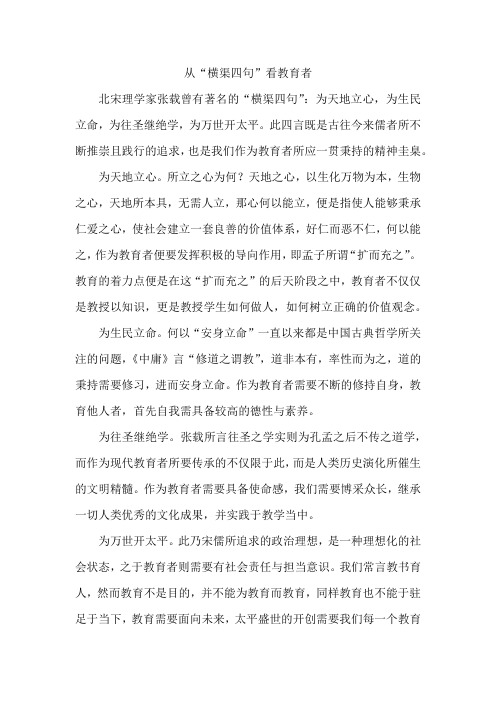 从“横渠四句”看教育者

北宋理学家张载曾有著名的“横渠四句”：为天地立心，为生民立命，为往圣继绝学，为万世开太平。此四言既是古往今来儒者所不断推崇且践行的追求，也是我们作为教育者所应一贯秉持的精神圭臬。

为天地立心。所立之心为何？天地之心，以生化万物为本，生物之心，天地所本具，无需人立，那心何以能立，便是指使人能够秉承仁爱之心，使社会建立一套良善的价值体系，好仁而恶不仁，何以能之，作为教育者便要发挥积极的导向作用，即孟子所谓“扩而充之”。教育的着力点便是在这“扩而充之”的后天阶段之中，教育者不仅仅是教授以知识，更是教授学生如何做人，如何树立正确的价值观念。

为生民立命。何以“安身立命”一直以来都是中国古典哲学所关注的问题，《中庸》言“修道之谓教”，道非本有，率性而为之，道的秉持需要修习，进而安身立命。作为教育者需要不断的修持自身，教育他人者，首先自我需具备较高的德性与素养。

为往圣继绝学。张载所言往圣之学实则为孔孟之后不传之道学，而作为现代教育者所要传承的不仅限于此，而是人类历史演化所催生的文明精髓。作为教育者需要具备使命感，我们需要博采众长，继承一切人类优秀的文化成果，并实践于教学当中。

为万世开太平。此乃宋儒所追求的政治理想，是一种理想化的社会状态，之于教育者则需要有社会责任与担当意识。我们常言教书育人，然而教育不是目的，并不能为教育而教育，同样教育也不能于驻足于当下，教育需要面向未来，太平盛世的开创需要我们每一个教育